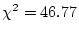 $\chi^2 = 46.77$